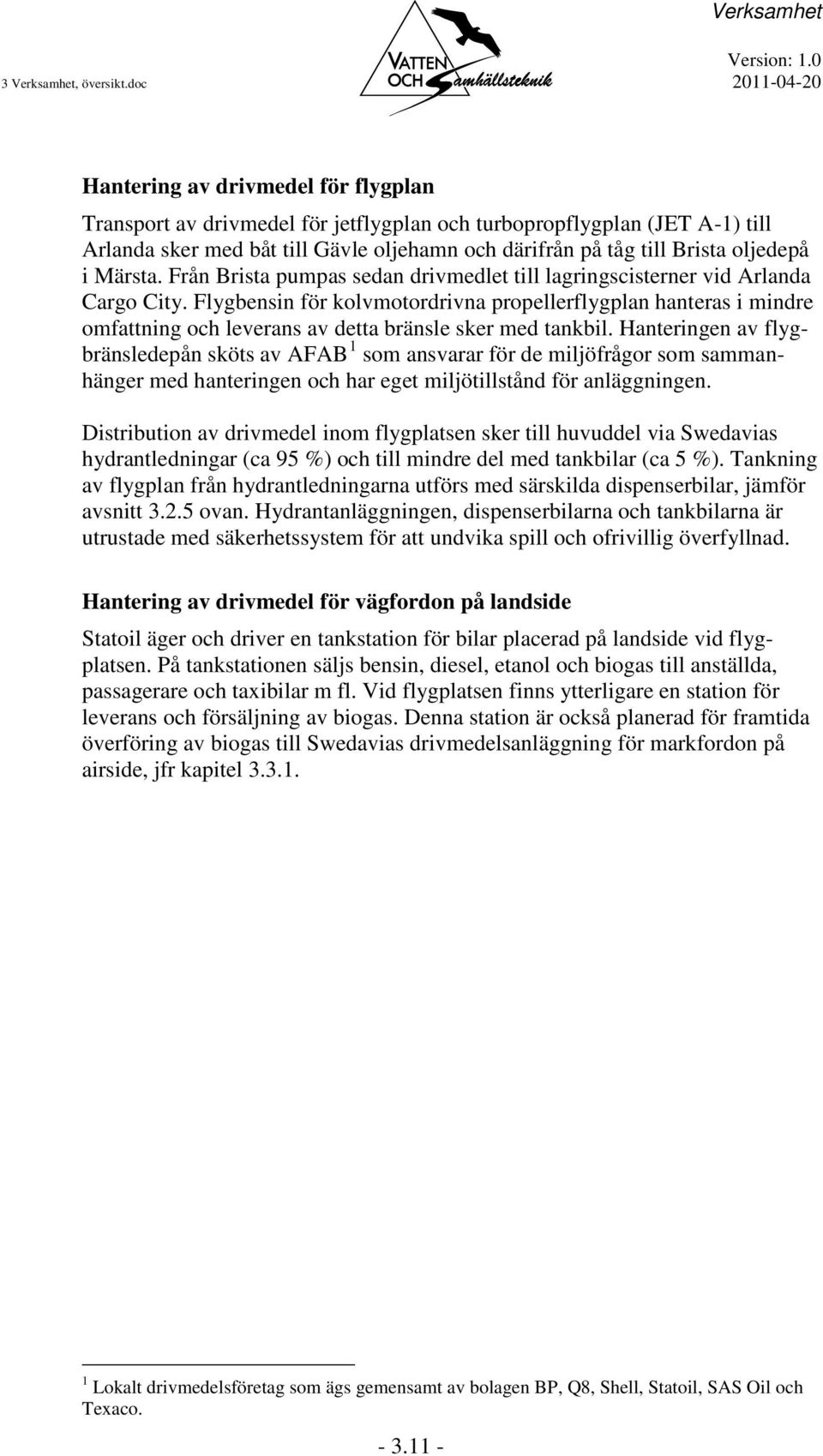 3 Verksamhet, översikt.doc

VATTEN OCH Samhällsteknik

Verksamhet
Version: 1.0
2011-04-20

Hantering av drivmedel för flygplan

Transport av drivmedel för jetflygplan och turbopropflygplan (JET A-1) till Arlanda sker med båt till Gävle oljehamn och därifrån på tåg till Brista oljedepå i Märsta. Från Brista pumpas sedan drivmedlet till lagringscisterner vid Arlanda Cargo City. Flygbensin för kolvmotordrivna propellerflygplan hanteras i mindre omfattning och leverans av detta bränsle sker med tankbil. Hanteringen av flygbränsledepån sköts av AFAB $^1$ som ansvarar för de miljöfrågor som sammanhänger med hanteringen och har eget miljötillstånd för anläggningen.

Distribution av drivmedel inom flygplatsen sker till huvuddel via Swedavias hydrantledningar (ca 95 %) och till mindre del med tankbilar (ca 5 %). Tankning av flygplan från hydrantledningarna utförs med särskilda dispenserbilar, jämför avsnitt 3.2.5 ovan. Hydrantanläggningen, dispenserbilarna och tankbilarna är utrustade med säkerhetssystem för att undvika spill och ofrivillig överfyllnad.

Hantering av drivmedel för vägfordon på landside

Statoil äger och driver en tankstation för bilar placerad på landside vid flygplatsen. På tankstationen säljs bensin, diesel, etanol och biogas till anställda, passagerare och taxibilar m fl. Vid flygplatsen finns ytterligare en station för leverans och försäljning av biogas. Denna station är också planerad för framtida överföring av biogas till Swedavias drivmedelsanläggning för markfordon på airside, jfr kapitel 3.3.1.

$^1$ Lokalt drivmedelsföretag som ägs gemensamt av bolagen BP, Q8, Shell, Statoil, SAS Oil och Texaco.

- 3.11 -